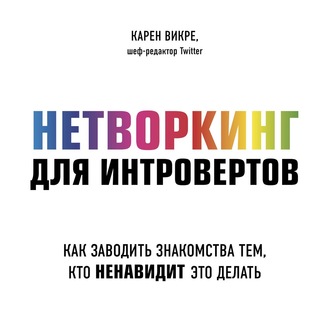 КАРЕН ВИКРЕ,
шеф-редактор Twitter

НЕТВОРКИНГ
ДЛЯ ИНТРОВЕРТОВ

КАК ЗАВОДИТЬ ЗНАКОМСТВА ТЕМ,
КТО НЕНАВИДИТ ЭТО ДЕЛАТЬ